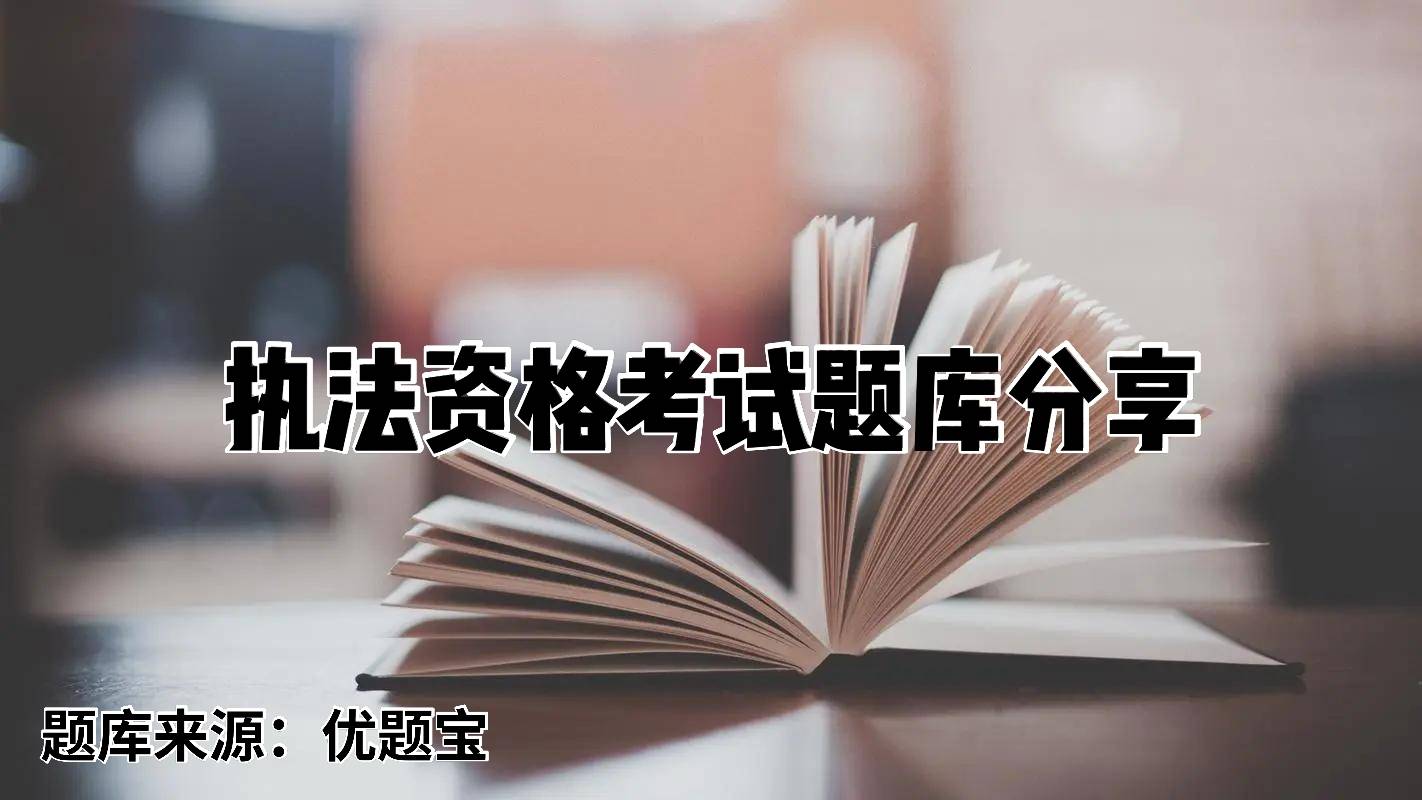 执法资格考试题库分享

题库来源：优题宝